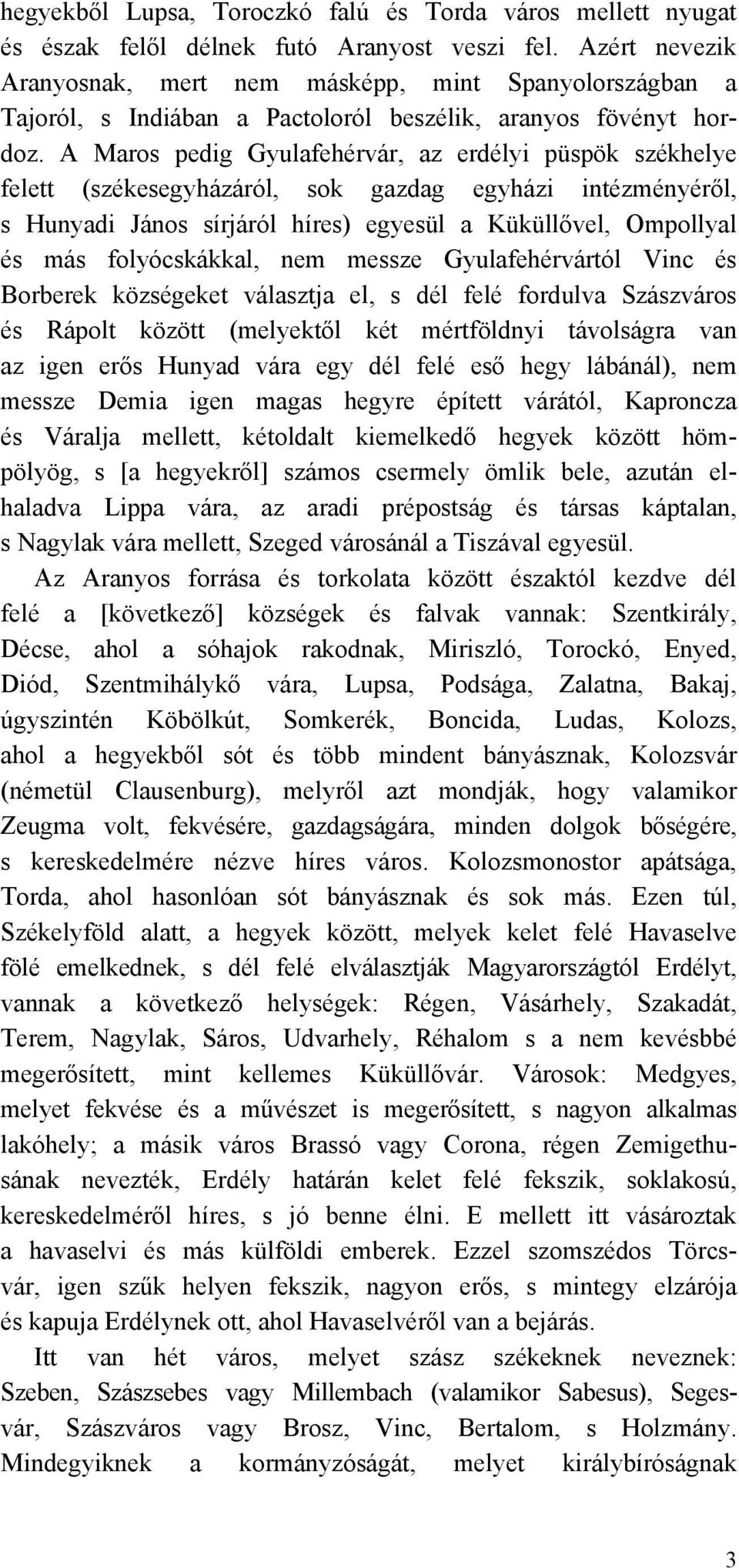 hegyekből Lupsa, Toroczkó falú és Torda város mellett nyugat és észak felől délnek futó Aranyost veszi fel. Azért nevezik Aranyosnak, mert nem másképp, mint Spanyolországban a Tajoról, s Indiában a Pactoloról beszélik, aranyos fövényt hordoz. A Maros pedig Gyulafehérvár, az erdélyi püspök székhelye felett (székesegyházáról, sok gazdag egyházi intézményéről, s Hunyadi János sírjáról híres) egyesül a Küküllővel, Ompollyal és más folyócskákkal, nem messze Gyulafehérvártól Vinc és Borberek községeket választja el, s dél felé fordulva Szászváros és Rápolt között (melyektől két mértföldnyi távolságra van az igen erős Hunyad vára egy dél felé eső hegy lábánál), nem messze Demia igen magas hegyre épített várától, Kaproncza és Váralja mellett, kétoldalt kiemelkedő hegyek között hömpölyög, s [a hegyekről] számos csermely ömlik bele, azután elhaladva Lippa vára, az aradi prépostság és társas káptalan, s Nagylak vára mellett, Szeged városánál a Tiszával egyesül.

Az Aranyos forrása és torkolata között északtól kezdve dél felé a [következő] községek és falvak vannak: Szentkirály, Décse, ahol a sóhajok rakodnak, Miriszló, Torockó, Enyed, Diód, Szentmihálykő vára, Lupsa, Podsága, Zalatna, Bakaj, úgyszintén Köbölkút, Somkerék, Boncida, Ludas, Kolozs, ahol a hegyekből sót és több mindent bányásznak, Kolozsvár (németül Clausenburg), melyről azt mondják, hogy valamikor Zeugma volt, fekvésére, gazdagságára, minden dolgok bőségére, s kereskedelmére nézve híres város. Kolozsmonostor apátsága, Torda, ahol hasonlóan sót bányásznak és sok más. Ezen túl, Székelyföld alatt, a hegyek között, melyek kelet felé Havaselve fölé emelkednek, s dél felé elválasztják Magyarországtól Erdélyt, vannak a következő helységek: Régen, Vásárhely, Szakadát, Terem, Nagylak, Sáros, Udvarhely, Réhalom s a nem kevésbbé megerősített, mint kellemes Küküllővár. Városok: Medgyes, melyet fekvése és a művészet is megerősített, s nagyon alkalmas lakóhely; a másik város Brassó vagy Corona, régen Zemigethusának nevezték, Erdély határán kelet felé fekszik, soklakosú, kereskedelméről híres, s jó benne élni. E mellett itt vásároztak a havaselvi és más külföldi emberek. Ezzel szomszédos Törcsvár, igen szűk helyen fekszik, nagyon erős, s mintegy elzárója és kapuja Erdélynek ott, ahol Havaselvéről van a bejárás.

Itt van hét város, melyet szász székeknek neveznek: Szeben, Szászsebes vagy Millembach (valamikor Sabesus), Segesvár, Szászváros vagy Brosz, Vinc, Bertalom, s Holzmány. Mindegyiknek a kormányzóságát, melyet királybíróságnak

3